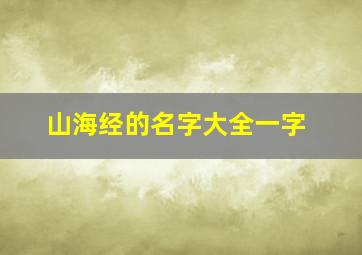 山海经的名字大全一字